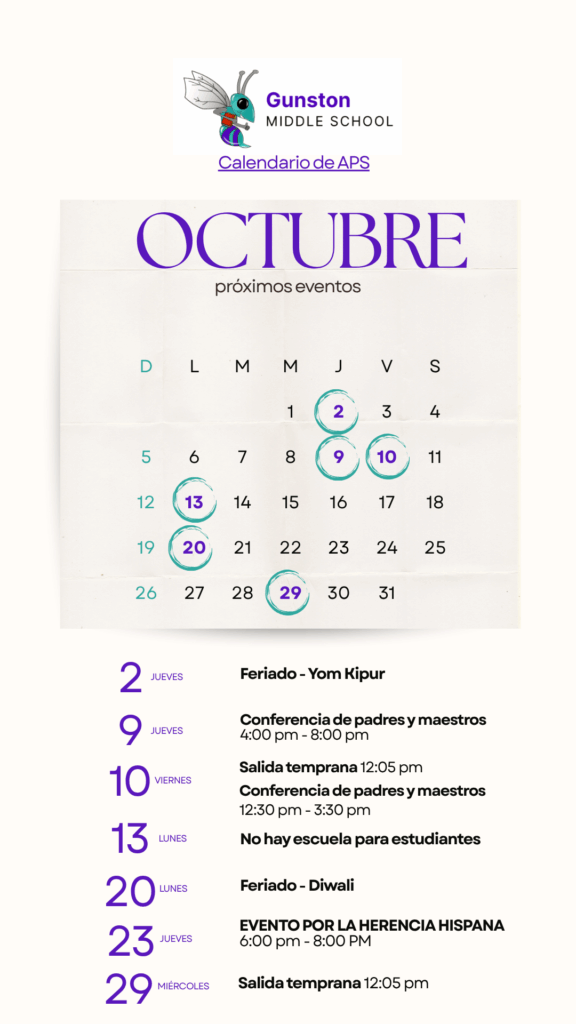 Gunston
MIDDLE SCHOOL

Calendario de APS

OCTUBRE
próximos eventos

| D | L | M | M | J | V | S |
|---|---|---|---|---|---|---|
| | | | 1 | 2 | 3 | 4 |
| 5 | 6 | 7 | 8 | 9 | 10 | 11 |
| 12 | 13 | 14 | 15 | 16 | 17 | 18 |
| 19 | 20 | 21 | 22 | 23 | 24 | 25 |
| 26 | 27 | 28 | 29 | 30 | 31 | |

2 JUEVES Feriado - Yom Kipur

9 JUEVES Conferencia de padres y maestros
4:00 pm - 8:00 pm

10 VIERNES Salida temprana 12:05 pm
Conferencia de padres y maestros
12:30 pm - 3:30 pm

13 LUNES No hay escuela para estudiantes

20 LUNES Feriado - Diwali

23 JUEVES EVENTO POR LA HERENCIA HISPANA
6:00 pm - 8:00 PM

29 MIÉRCOLES Salida temprana 12:05 pm